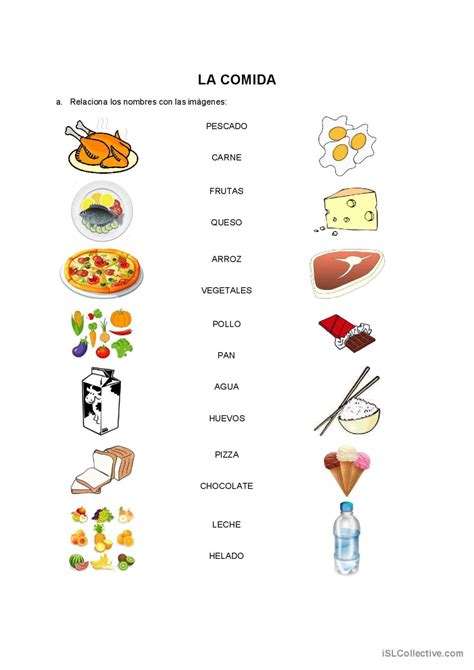 LA COMIDA

a. Relaciona los nombres con las imágenes:

PESCADO

CARNE

FRUTAS

QUESO

ARROZ

VEGETALES

POLLO

PAN

AGUA

HUEVOS

PIZZA

CHOCOLATE

LECHE

HELADO

iSLCollective.com